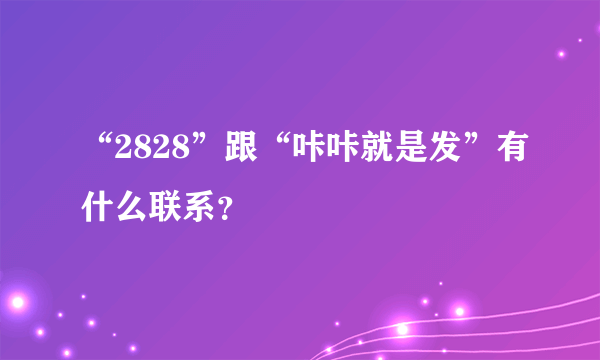 “2828”跟“咔咔就是发”有什么联系？